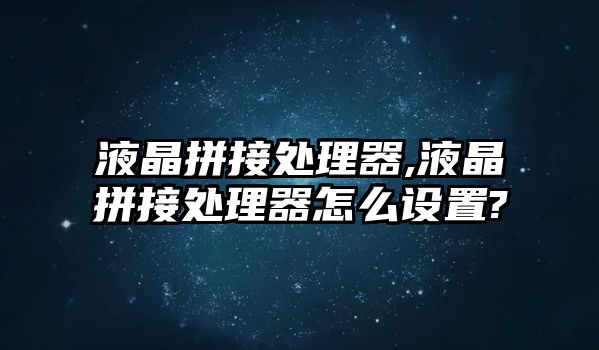 液晶拼接处理器,液晶拼接处理器怎么设置?